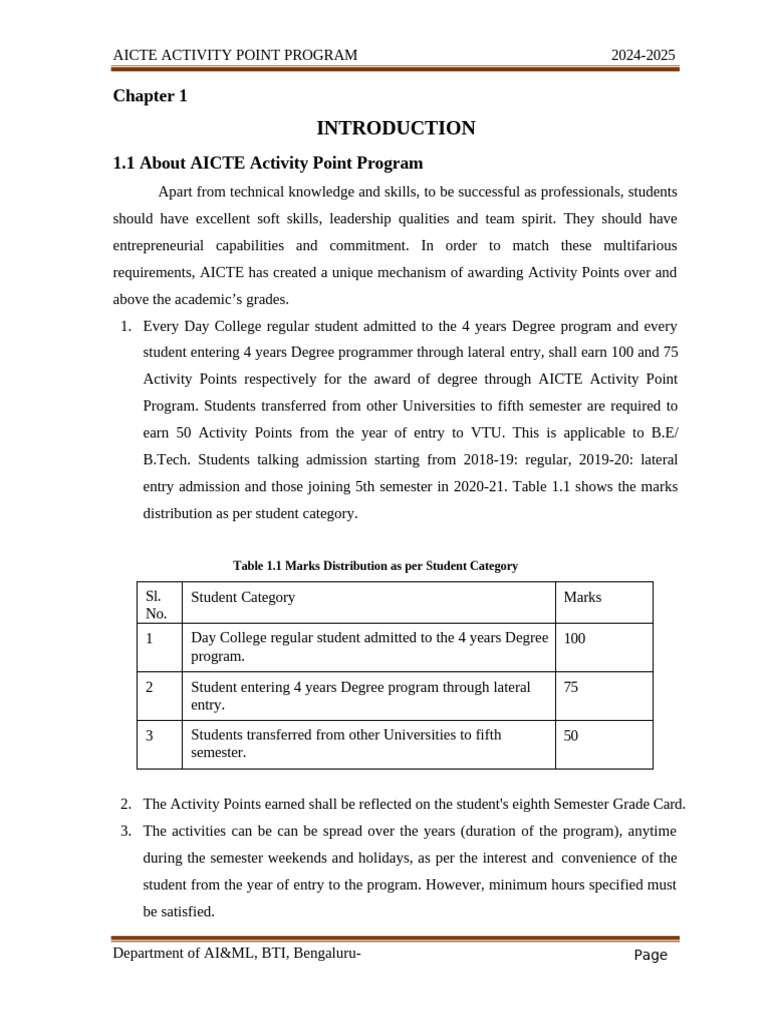 AICTE ACTIVITY POINT PROGRAM 2024-2025

Chapter 1

INTRODUCTION

1.1 About AICTE Activity Point Program

Apart from technical knowledge and skills, to be successful as professionals, students should have excellent soft skills, leadership qualities and team spirit. They should have entrepreneurial capabilities and commitment. In order to match these multifarious requirements, AICTE has created a unique mechanism of awarding Activity Points over and above the academic's grades.

1. Every Day College regular student admitted to the 4 years Degree program and every student entering 4 years Degree programmer through lateral entry, shall earn 100 and 75 Activity Points respectively for the award of degree through AICTE Activity Point Program. Students transferred from other Universities to fifth semester are required to earn 50 Activity Points from the year of entry to VTU. This is applicable to B.E/ B.Tech. Students talking admission starting from 2018-19: regular, 2019-20: lateral entry admission and those joining 5th semester in 2020-21. Table 1.1 shows the marks distribution as per student category.

Table 1.1 Marks Distribution as per Student Category

| Sl. No. | Student Category | Marks |
|---|---|---|
| 1 | Day College regular student admitted to the 4 years Degree program. | 100 |
| 2 | Student entering 4 years Degree program through lateral entry. | 75 |
| 3 | Students transferred from other Universities to fifth semester. | 50 |

2. The Activity Points earned shall be reflected on the student's eighth Semester Grade Card.
3. The activities can be can be spread over the years (duration of the program), anytime during the semester weekends and holidays, as per the interest and convenience of the student from the year of entry to the program. However, minimum hours specified must be satisfied.

Department of AI&ML, BTI, Bengaluru- Page